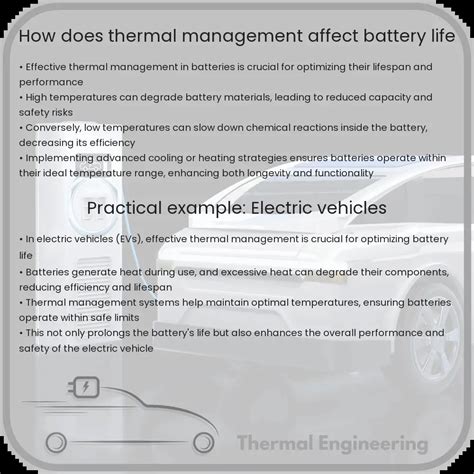 How does thermal management affect battery life

• Effective thermal management in batteries is crucial for optimizing their lifespan and performance
• High temperatures can degrade battery materials, leading to reduced capacity and safety risks
• Conversely, low temperatures can slow down chemical reactions inside the battery, decreasing its efficiency
• Implementing advanced cooling or heating strategies ensures batteries operate within their ideal temperature range, enhancing both longevity and functionality

Practical example: Electric vehicles

• In electric vehicles (EVs), effective thermal management is crucial for optimizing battery life
• Batteries generate heat during use, and excessive heat can degrade their components, reducing efficiency and lifespan
• Thermal management systems help maintain optimal temperatures, ensuring batteries operate within safe limits
• This not only prolongs the battery's life but also enhances the overall performance and safety of the electric vehicle

Thermal Engineering